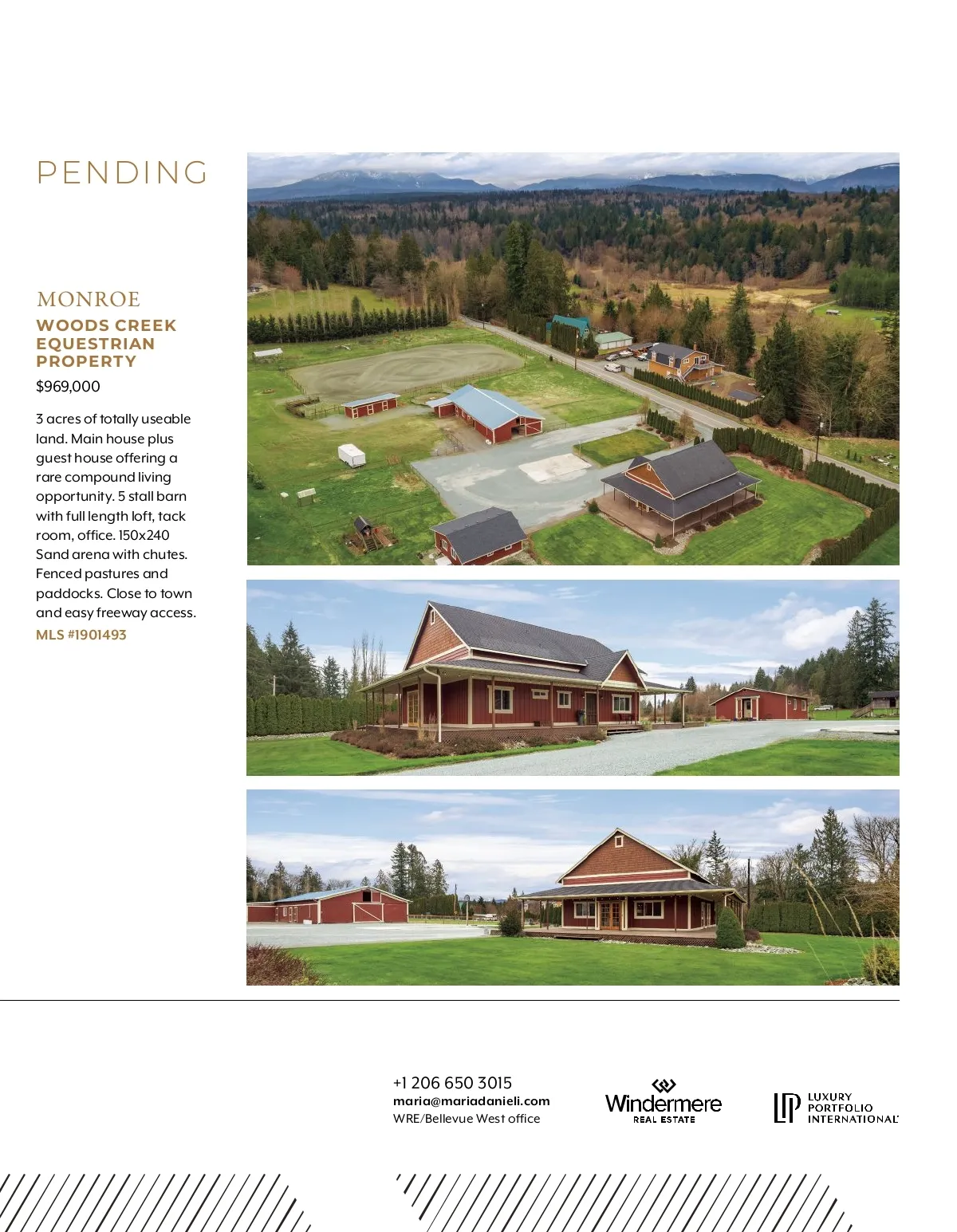 PENDING

MONROE
WOODS CREEK EQUESTRIAN PROPERTY
$969,000

3 acres of totally useable land. Main house plus guest house offering a rare compound living opportunity. 5 stall barn with full length loft, tack room, office. 150x240 Sand arena with chutes. Fenced pastures and paddocks. Close to town and easy freeway access.
MLS #1901493

+1 206 650 3015
maria@mariadanieli.com
WRE/Bellevue West office

Windermere
REAL ESTATE

LUXURY PORTFOLIO INTERNATIONAL